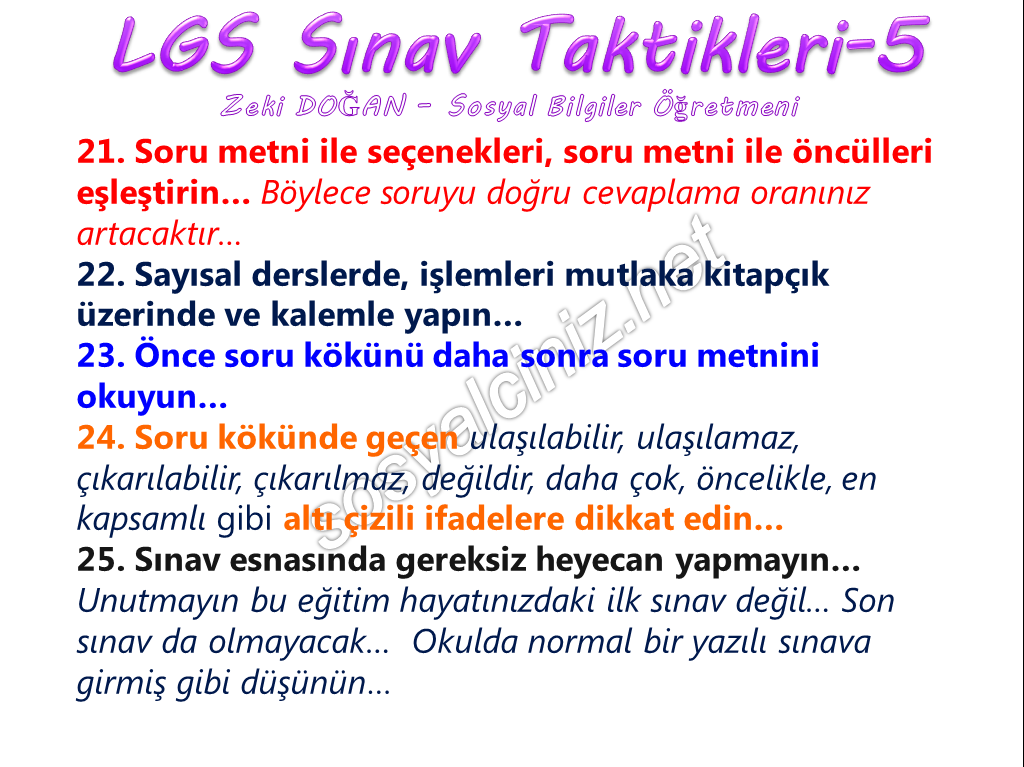 LGS Sınav Taktikleri-5

Zeki DOĞAN – Sosyal Bilgiler Öğretmeni

21. Soru metni ile seçenekleri, soru metni ile öncülleri eşleştirin… Böylece soruyu doğru cevaplama oranınız artacaktır…

22. Sayısal derslerde, işlemleri mutlaka kitapçık üzerinde ve kalemle yapın…

23. Önce soru kökünü daha sonra soru metnini okuyun…

24. Soru kökünde geçen ulaşılabilir, ulaşılamaz, çıkarılabilir, çıkarılmaz, değildir, daha çok, öncelikle, en kapsamlı gibi altı çizili ifadelere dikkat edin…

25. Sınav esnasında gereksiz heyecan yapmayın… Unutmayın bu eğitim hayatınızdaki ilk sınav değil… Son sınav da olmayacak… Okulda normal bir yazılı sınava girmiş gibi düşünün…

sosyalciniz.net